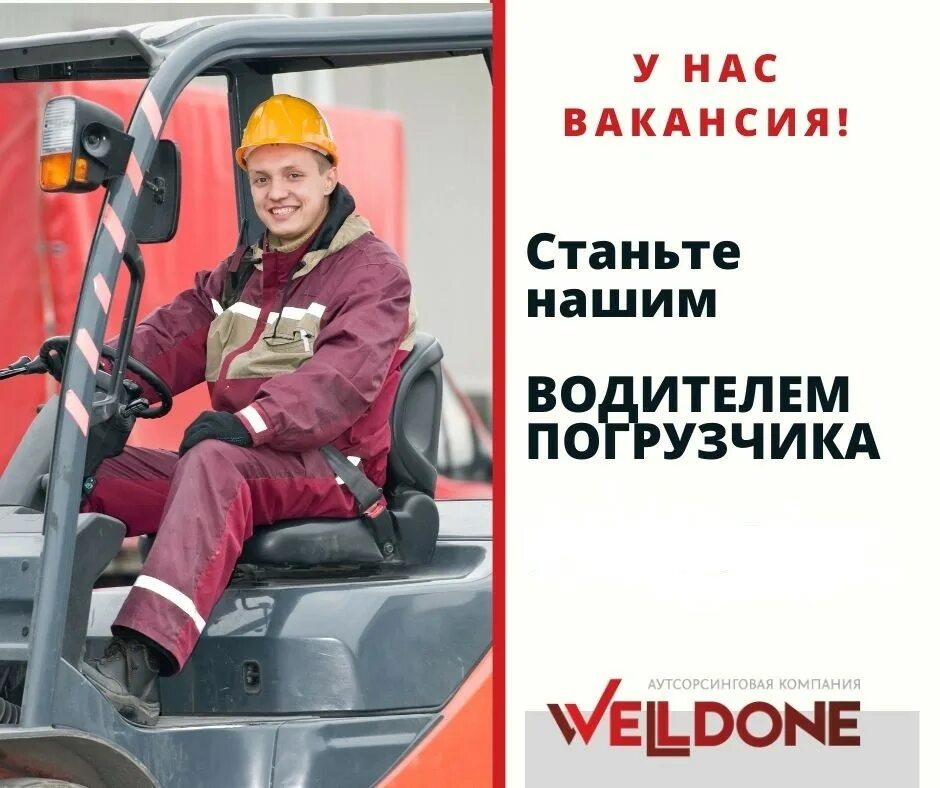 У НАС ВАКАНСИЯ!

Станьте нашим

ВОДИТЕЛЕМ ПОГРУЗЧИКА

АУТСОРСИНГОВАЯ КОМПАНИЯ
WELLDONE